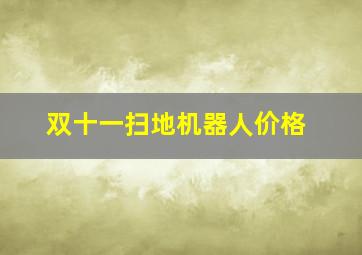 双十一扫地机器人价格